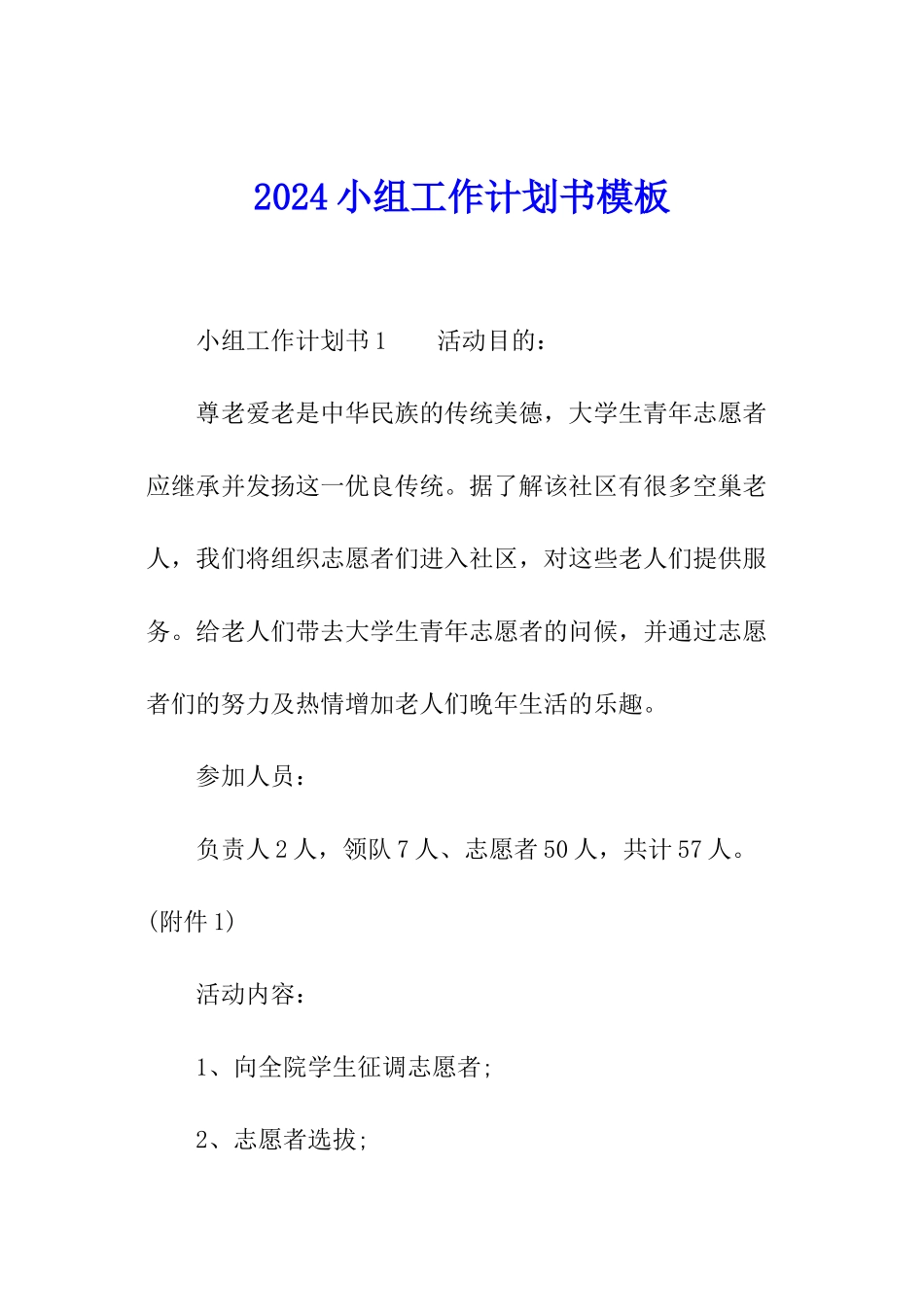 2024 小组工作计划书模板

小组工作计划书 1　　活动目的：

尊老爱老是中华民族的传统美德，大学生青年志愿者应继承并发扬这一优良传统。据了解该社区有很多空巢老人，我们将组织志愿者们进入社区，对这些老人们提供服务。给老人们带去大学生青年志愿者的问候，并通过志愿者们的努力及热情增加老人们晚年生活的乐趣。

参加人员：

负责人 2 人，领队 7 人、志愿者 50 人，共计 57 人。(附件 1)

活动内容：

1、向全院学生征调志愿者;

2、志愿者选拔;